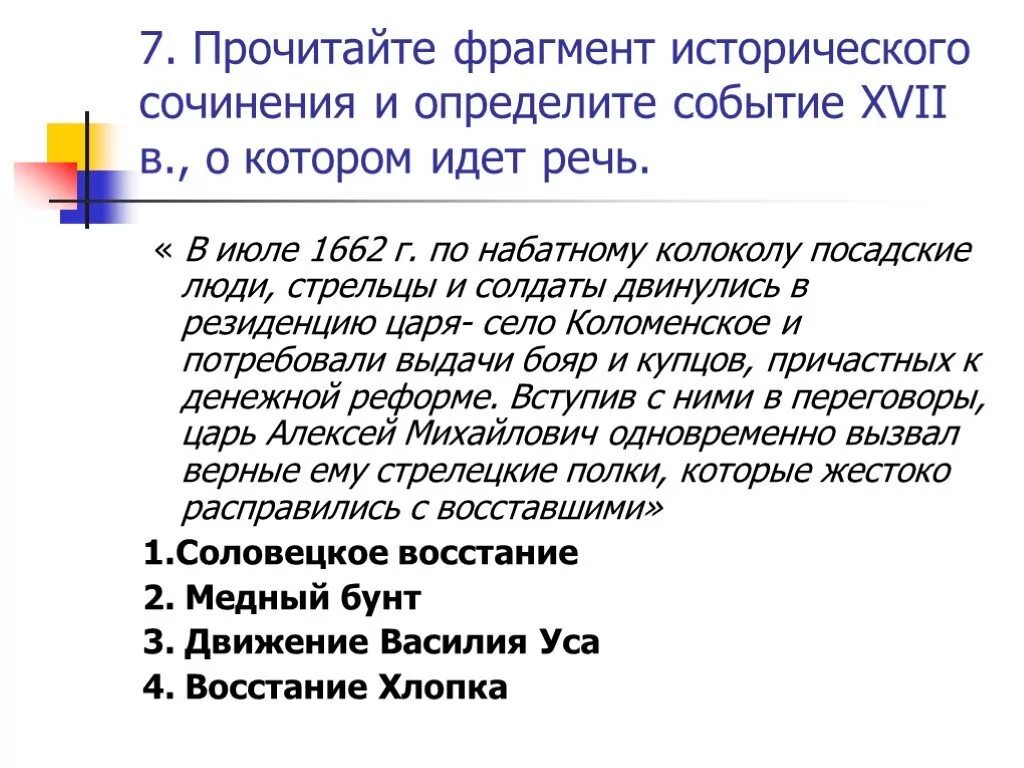 7. Прочитайте фрагмент исторического сочинения и определите событие XVII в., о котором идет речь.

« В июле 1662 г. по набатному колоколу посадские люди, стрельцы и солдаты двинулись в резиденцию царя- село Коломенское и потребовали выдачи бояр и купцов, причастных к денежной реформе. Вступив с ними в переговоры, царь Алексей Михайлович одновременно вызвал верные ему стрелецкие полки, которые жестоко расправились с восставшими»

1.Соловецкое восстание

2. Медный бунт

3. Движение Василия Уса

4. Восстание Хлопка